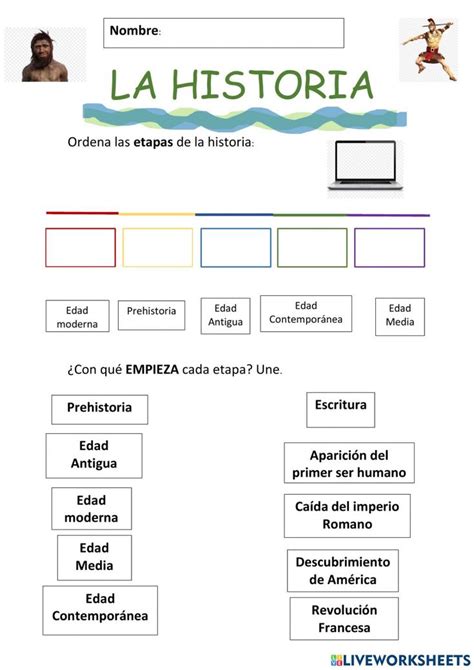 Nombre:

LA HISTORIA

Ordena las etapas de la historia:

Edad moderna

Prehistoria

Edad Antigua

Edad Contemporánea

Edad Media

¿Con qué EMPIEZA cada etapa? Une.

Prehistoria

Edad Antigua

Edad moderna

Edad Media

Edad Contemporánea

Escritura

Aparición del primer ser humano

Caída del imperio Romano

Descubrimiento de América

Revolución Francesa

LIVEWORKSHEETS